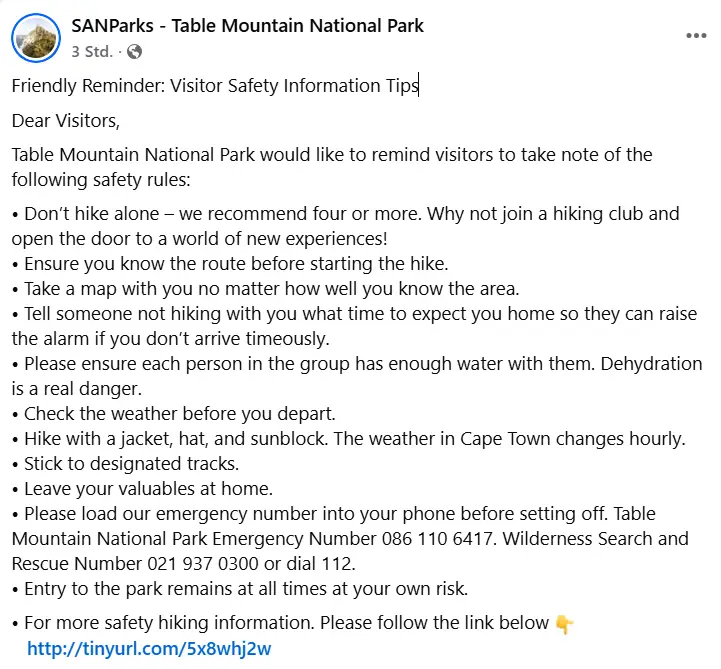 SANParks - Table Mountain National Park
3 Std. ·

Friendly Reminder: Visitor Safety Information Tips

Dear Visitors,

Table Mountain National Park would like to remind visitors to take note of the following safety rules:

• Don't hike alone – we recommend four or more. Why not join a hiking club and open the door to a world of new experiences!
• Ensure you know the route before starting the hike.
• Take a map with you no matter how well you know the area.
• Tell someone not hiking with you what time to expect you home so they can raise the alarm if you don't arrive timeously.
• Please ensure each person in the group has enough water with them. Dehydration is a real danger.
• Check the weather before you depart.
• Hike with a jacket, hat, and sunblock. The weather in Cape Town changes hourly.
• Stick to designated tracks.
• Leave your valuables at home.
• Please load our emergency number into your phone before setting off. Table Mountain National Park Emergency Number 086 110 6417. Wilderness Search and Rescue Number 021 937 0300 or dial 112.
• Entry to the park remains at all times at your own risk.

• For more safety hiking information. Please follow the link below 👇
http://tinyurl.com/5x8whj2w